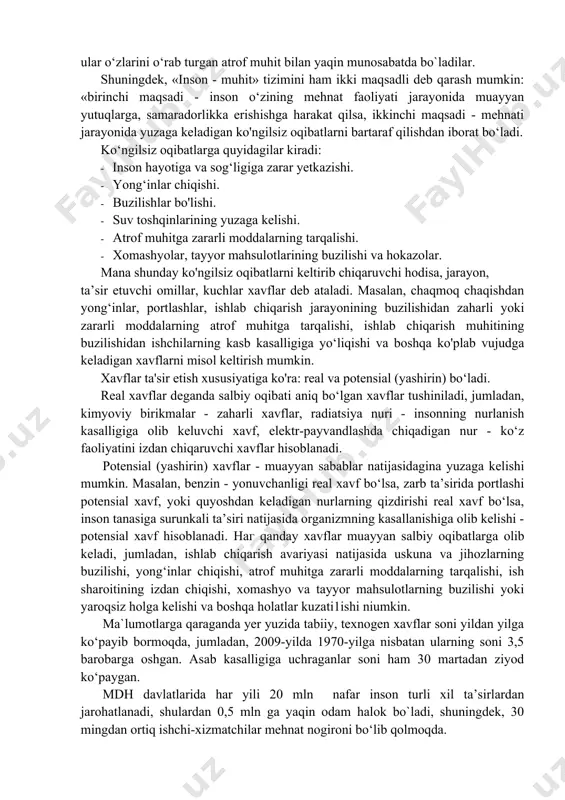 ular o‘zlarini o‘rab turgan atrof muhit bilan yaqin munosabatda bo`ladilar.

Shuningdek, «Inson - muhit» tizimini ham ikki maqsadli deb qarash mumkin: «birinchi maqsadi - inson o‘zining mehnat faoliyati jarayonida muayyan yutuqlarga, samaradorlikka erishishga harakat qilsa, ikkinchi maqsadi - mehnati jarayonida yuzaga keladigan ko'ngilsiz oqibatlarni bartaraf qilishdan iborat bo‘ladi.

Ko‘ngilsiz oqibatlarga quyidagilar kiradi:
- Inson hayotiga va sog‘ligiga zarar yetkazishi.
- Yong‘inlar chiqishi.
- Buzilishlar bo'lishi.
- Suv toshqinlarining yuzaga kelishi.
- Atrof muhitga zararli moddalarning tarqalishi.
- Xomashyolar, tayyor mahsulotlarining buzilishi va hokazolar.

Mana shunday ko'ngilsiz oqibatlarni keltirib chiqaruvchi hodisa, jarayon, ta’sir etuvchi omillar, kuchlar xavflar deb ataladi. Masalan, chaqmoq chaqishdan yong‘inlar, portlashlar, ishlab chiqarish jarayonining buzilishidan zaharli yoki zararli moddalarning atrof muhitga tarqalishi, ishlab chiqarish muhitining buzilishidan ishchilarning kasb kasalligiga yo‘liqishi va boshqa ko'plab vujudga keladigan xavflarni misol keltirish mumkin.

Xavflar ta'sir etish xususiyatiga ko'ra: real va potensial (yashirin) bo‘ladi.

Real xavflar deganda salbiy oqibati aniq bo‘lgan xavflar tushiniladi, jumladan, kimyoviy birikmalar - zaharli xavflar, radiatsiya nuri - insonning nurlanish kasalligiga olib keluvchi xavf, elektr-payvandlashda chiqadigan nur - ko‘z faoliyatini izdan chiqaruvchi xavflar hisoblanadi.

Potensial (yashirin) xavflar - muayyan sabablar natijasidagina yuzaga kelishi mumkin. Masalan, benzin - yonuvchanligi real xavf bo‘lsa, zarb ta’sirida portlashi potensial xavf, yoki quyoshdan keladigan nurlarning qizdirishi real xavf bo‘lsa, inson tanasiga surunkali ta’siri natijasida organizmning kasallanishiga olib kelishi - potensial xavf hisoblanadi. Har qanday xavflar muayyan salbiy oqibatlarga olib keladi, jumladan, ishlab chiqarish avariyasi natijasida uskuna va jihozlarning buzilishi, yong‘inlar chiqishi, atrof muhitga zararli moddalarning tarqalishi, ish sharoitining izdan chiqishi, xomashyo va tayyor mahsulotlarning buzilishi yoki yaroqsiz holga kelishi va boshqa holatlar kuzati1ishi niumkin.

Ma`lumotlarga qaraganda yer yuzida tabiiy, texnogen xavflar soni yildan yilga ko‘payib bormoqda, jumladan, 2009-yilda 1970-yilga nisbatan ularning soni 3,5 barobarga oshgan. Asab kasalligiga uchraganlar soni ham 30 martadan ziyod ko‘paygan.

MDH davlatlarida har yili 20 mln nafar inson turli xil ta’sirlardan jarohatlanadi, shulardan 0,5 mln ga yaqin odam halok bo`ladi, shuningdek, 30 mingdan ortiq ishchi-xizmatchilar mehnat nogironi bo‘lib qolmoqda.